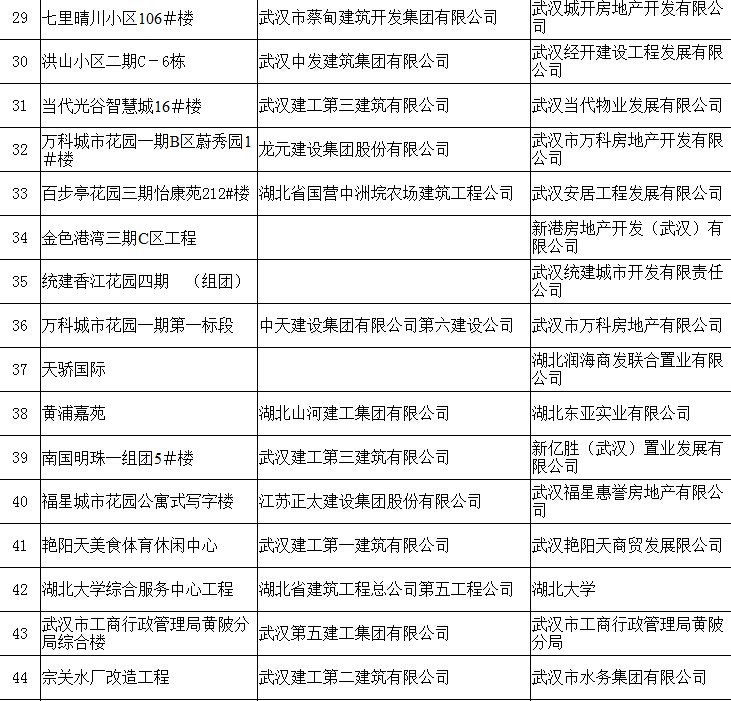 | 29 | 七里晴川小区106#楼 | 武汉市蔡甸建筑开发集团有限公司 | 武汉城开房地产开发有限公司 |
|---|---|---|---|
| 30 | 洪山小区二期C－6栋 | 武汉中发建筑集团有限公司 | 武汉经开建设工程发展有限公司 |
| 31 | 当代光谷智慧城16#楼 | 武汉建工第三建筑有限公司 | 武汉当代物业发展有限公司 |
| 32 | 万科城市花园一期B区蔚秀园1#楼 | 龙元建设集团股份有限公司 | 武汉市万科房地产开发有限公司 |
| 33 | 百步亭花园三期怡康苑212#楼 | 湖北省国营中洲垸农场建筑工程公司 | 武汉安居工程发展有限公司 |
| 34 | 金色港湾三期C区工程 | | 新港房地产开发（武汉）有限公司 |
| 35 | 统建香江花园四期　（组团） | | 武汉统建城市开发有限责任公司 |
| 36 | 万科城市花园一期第一标段 | 中天建设集团有限公司第六建设公司 | 武汉市万科房地产有限公司 |
| 37 | 天骄国际 | | 湖北润海商发联合置业有限公司 |
| 38 | 黄浦嘉苑 | 湖北山河建工集团有限公司 | 湖北东亚实业有限公司 |
| 39 | 南国明珠一组团5#楼 | 武汉建工第三建筑有限公司 | 新亿胜（武汉）置业发展有限公司 |
| 40 | 福星城市花园公寓式写字楼 | 江苏正太建设集团股份有限公司 | 武汉福星惠誉房地产有限公司 |
| 41 | 艳阳天美食体育休闲中心 | 武汉建工第一建筑有限公司 | 武汉艳阳天商贸发展限公司 |
| 42 | 湖北大学综合服务中心工程 | 湖北省建筑工程总公司第五工程公司 | 湖北大学 |
| 43 | 武汉市工商行政管理局黄陂分局综合楼 | 武汉第五建工集团有限公司 | 武汉市工商行政管理局黄陂分局 |
| 44 | 宗关水厂改造工程 | 武汉建工第二建筑有限公司 | 武汉市水务集团有限公司 |